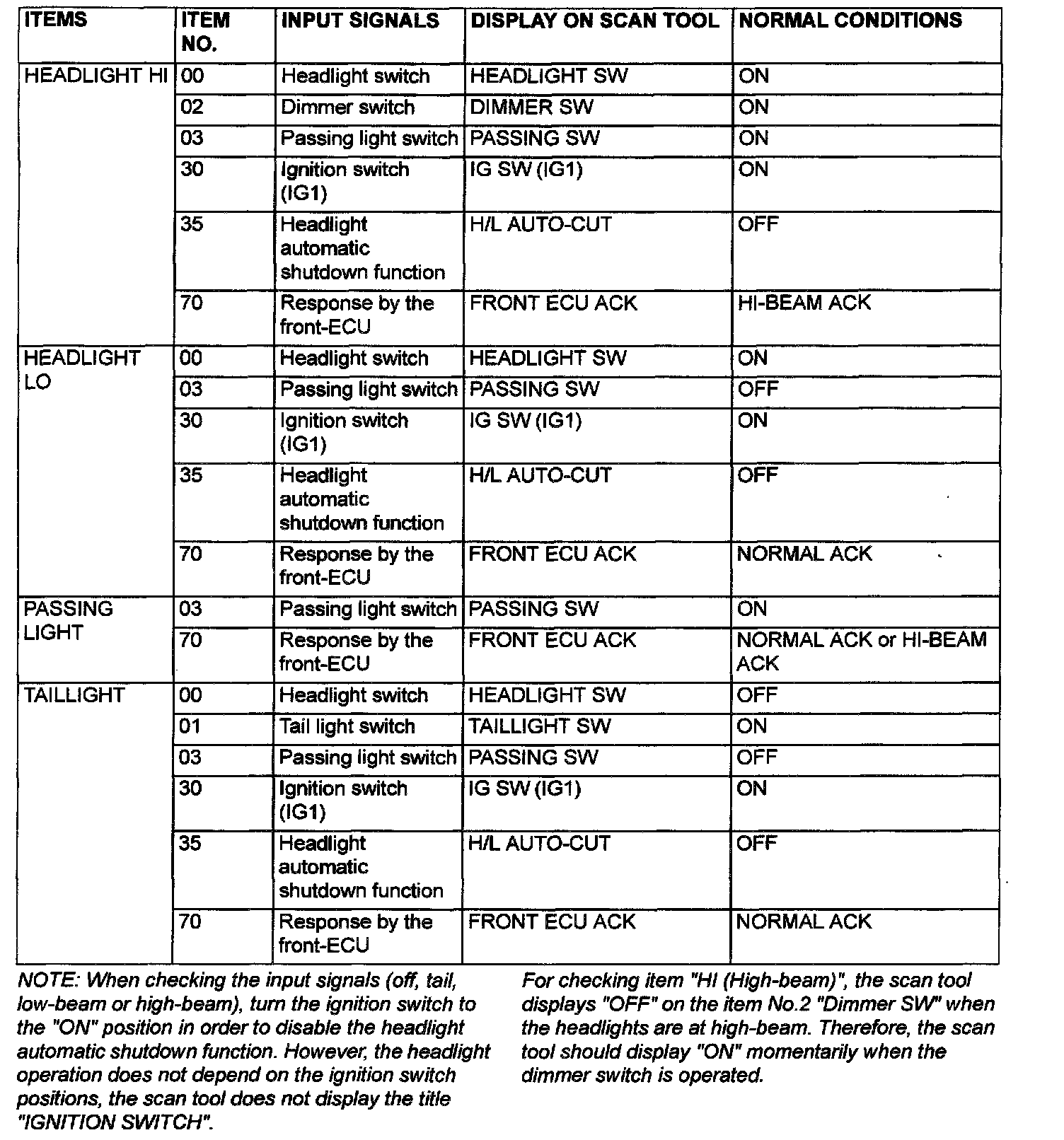 | ITEMS | ITEM NO. | INPUT SIGNALS | DISPLAY ON SCAN TOOL | NORMAL CONDITIONS |
|---|---|---|---|---|
| HEADLIGHT HI | 00 | Headlight switch | HEADLIGHT SW | ON |
| | 02 | Dimmer switch | DIMMER SW | ON |
| | 03 | Passing light switch | PASSING SW | ON |
| | 30 | Ignition switch (IG1) | IG SW (IG1) | ON |
| | 35 | Headlight automatic shutdown function | H/L AUTO-CUT | OFF |
| | 70 | Response by the front-ECU | FRONT ECU ACK | HI-BEAM ACK |
| HEADLIGHT LO | 00 | Headlight switch | HEADLIGHT SW | ON |
| | 03 | Passing light switch | PASSING SW | OFF |
| | 30 | Ignition switch (IG1) | IG SW (IG1) | ON |
| | 35 | Headlight automatic shutdown function | H/L AUTO-CUT | OFF |
| | 70 | Response by the front-ECU | FRONT ECU ACK | NORMAL ACK |
| PASSING LIGHT | 03 | Passing light switch | PASSING SW | ON |
| | 70 | Response by the front-ECU | FRONT ECU ACK | NORMAL ACK or HI-BEAM ACK |
| TAILLIGHT | 00 | Headlight switch | HEADLIGHT SW | OFF |
| | 01 | Tail light switch | TAILLIGHT SW | ON |
| | 03 | Passing light switch | PASSING SW | OFF |
| | 30 | Ignition switch (IG1) | IG SW (IG1) | ON |
| | 35 | Headlight automatic shutdown function | H/L AUTO-CUT | OFF |
| | 70 | Response by the front-ECU | FRONT ECU ACK | NORMAL ACK |

NOTE: When checking the input signals (off, tail, low-beam or high-beam), turn the ignition switch to the "ON" position in order to disable the headlight automatic shutdown function. However, the headlight operation does not depend on the ignition switch positions, the scan tool does not display the title "IGNITION SWITCH".

For checking item "HI (High-beam)", the scan tool displays "OFF" on the item No.2 "Dimmer SW" when the headlights are at high-beam. Therefore, the scan tool should display "ON" momentarily when the dimmer switch is operated.